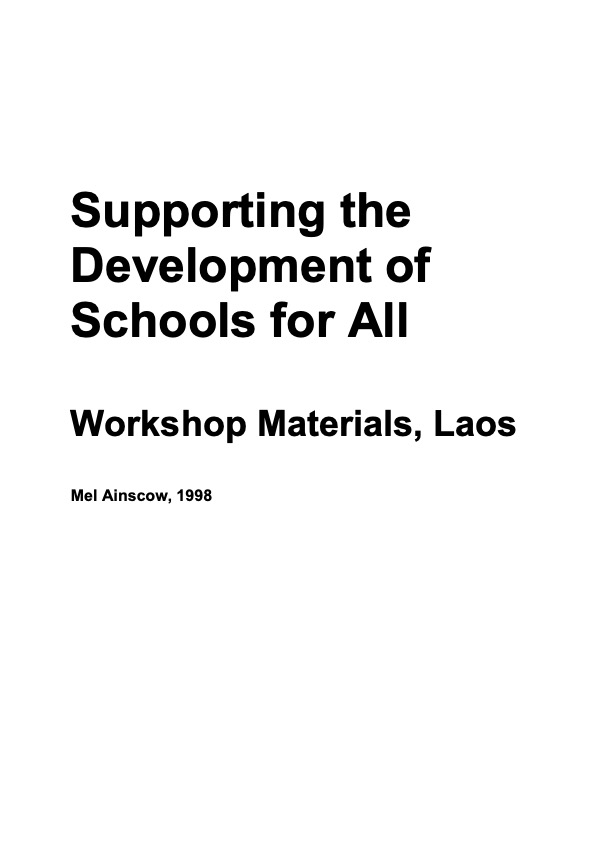 Supporting the Development of Schools for All

Workshop Materials, Laos

Mel Ainscow, 1998